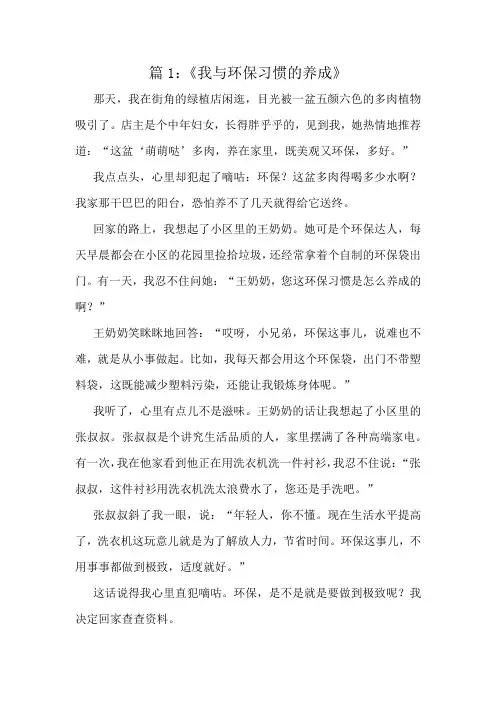 篇 1：《我与环保习惯的养成》

那天，我在街角的绿植店闲逛，目光被一盆五颜六色的多肉植物吸引了。店主是个中年妇女，长得胖乎乎的，见到我，她热情地推荐道：“这盆‘萌萌哒’多肉，养在家里，既美观又环保，多好。”

我点点头，心里却犯起了嘀咕：环保？这盆多肉得喝多少水啊？我家那干巴巴的阳台，恐怕养不了几天就得给它送终。

回家的路上，我想起了小区里的王奶奶。她可是个环保达人，每天早晨都会在小区的花园里捡拾垃圾，还经常拿着个自制的环保袋出门。有一天，我忍不住问她：“王奶奶，您这环保习惯是怎么养成的啊？”

王奶奶笑眯眯地回答：“哎呀，小兄弟，环保这事儿，说难也不难，就是从小事做起。比如，我每天都会用这个环保袋，出门不带塑料袋，这既能减少塑料污染，还能让我锻炼身体呢。”

我听了，心里有点儿不是滋味。王奶奶的话让我想起了小区里的张叔叔。张叔叔是个讲究生活品质的人，家里摆满了各种高端家电。有一次，我在他家看到他正在用洗衣机洗一件衬衫，我忍不住说：“张叔叔，这件衬衫用洗衣机洗太浪费水了，您还是手洗吧。”

张叔叔斜了我一眼，说：“年轻人，你不懂。现在生活水平提高了，洗衣机这玩意儿就是为了解放人力，节省时间。环保这事儿，不用事事都做到极致，适度就好。”

这话说得我心里直犯嘀咕。环保，是不是就是要做到极致呢？我决定回家查查资料。